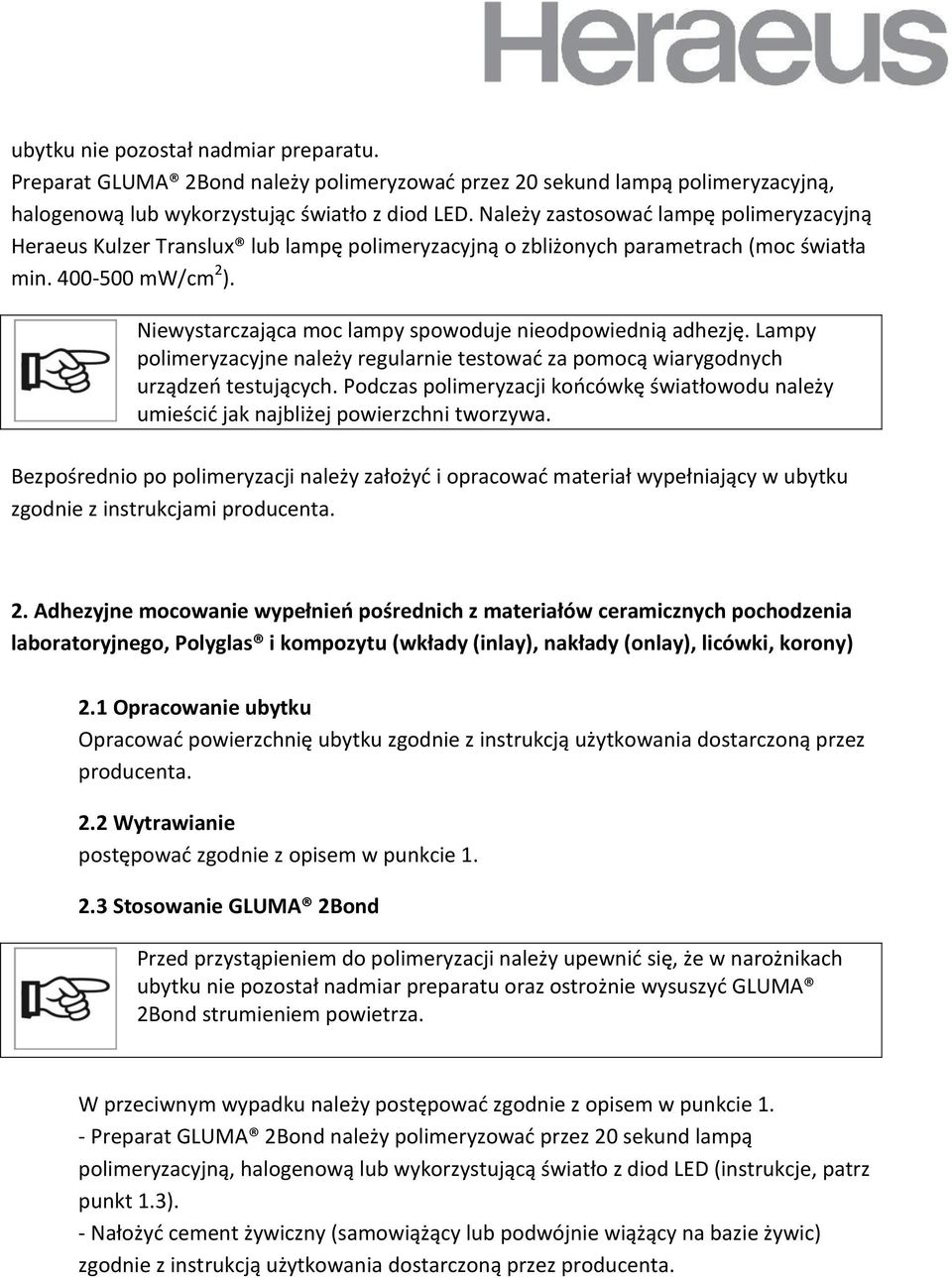 Heraeus

ubytku nie pozostał nadmiar preparatu.
Preparat GLUMA® 2Bond należy polimeryzować przez 20 sekund lampą polimeryzacyjną, halogenową lub wykorzystując światło z diod LED. Należy zastosować lampę polimeryzacyjną Heraeus Kulzer Translux® lub lampę polimeryzacyjną o zbliżonych parametrach (moc światła min. 400-500 mW/cm$^2$).

Niewystarczająca moc lampy spowoduje nieodpowiednią adhezję. Lampy polimeryzacyjne należy regularnie testować za pomocą wiarygodnych urządzeń testujących. Podczas polimeryzacji końcówkę światłowodu należy umieścić jak najbliżej powierzchni tworzywa.

Bezpośrednio po polimeryzacji należy założyć i opracować materiał wypełniający w ubytku zgodnie z instrukcjami producenta.

2. Adhezyjne mocowanie wypełnień pośrednich z materiałów ceramicznych pochodzenia laboratoryjnego, Polyglas® i kompozytu (wkłady (inlay), nakłady (onlay), licówki, korony)

2.1 Opracowanie ubytku
Opracować powierzchnię ubytku zgodnie z instrukcją użytkowania dostarczoną przez producenta.

2.2 Wytrawianie
postępować zgodnie z opisem w punkcie 1.

2.3 Stosowanie GLUMA® 2Bond

Przed przystąpieniem do polimeryzacji należy upewnić się, że w narożnikach ubytku nie pozostał nadmiar preparatu oraz ostrożnie wysuszyć GLUMA® 2Bond strumieniem powietrza.

W przeciwnym wypadku należy postępować zgodnie z opisem w punkcie 1.
- Preparat GLUMA® 2Bond należy polimeryzować przez 20 sekund lampą polimeryzacyjną, halogenową lub wykorzystującą światło z diod LED (instrukcje, patrz punkt 1.3).
- Nałożyć cement żywiczny (samowiążący lub podwójnie wiążący na bazie żywic) zgodnie z instrukcją użytkowania dostarczoną przez producenta.